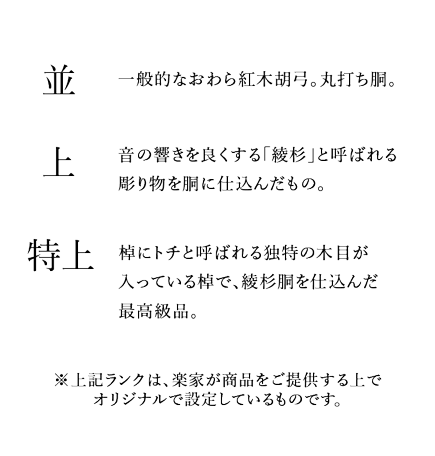 並

一般的なおわら紅木胡弓。丸打ち胴。

上

音の響きを良くする「綾杉」と呼ばれる彫り物を胴に仕込んだもの。

特上

棹にトチと呼ばれる独特の木目が入っている棹で、綾杉胴を仕込んだ最高級品。

※上記ランクは、楽家が商品をご提供する上でオリジナルで設定しているものです。